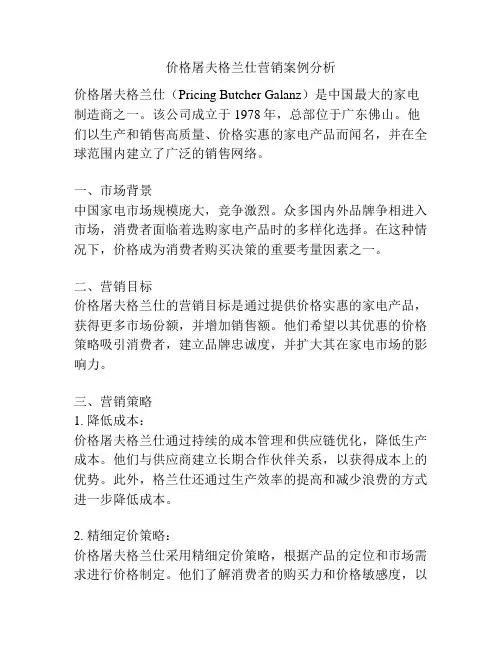 价格屠夫格兰仕营销案例分析

价格屠夫格兰仕（Pricing Butcher Galanz）是中国最大的家电制造商之一。该公司成立于 1978 年，总部位于广东佛山。他们以生产和销售高质量、价格实惠的家电产品而闻名，并在全球范围内建立了广泛的销售网络。

一、市场背景
中国家电市场规模庞大，竞争激烈。众多国内外品牌争相进入市场，消费者面临着选购家电产品时的多样化选择。在这种情况下，价格成为消费者购买决策的重要考量因素之一。

二、营销目标
价格屠夫格兰仕的营销目标是通过提供价格实惠的家电产品，获得更多市场份额，并增加销售额。他们希望以其优惠的价格策略吸引消费者，建立品牌忠诚度，并扩大其在家电市场的影响力。

三、营销策略
1. 降低成本：
价格屠夫格兰仕通过持续的成本管理和供应链优化，降低生产成本。他们与供应商建立长期合作伙伴关系，以获得成本上的优势。此外，格兰仕还通过生产效率的提高和减少浪费的方式进一步降低成本。

2. 精细定价策略：
价格屠夫格兰仕采用精细定价策略，根据产品的定位和市场需求进行价格制定。他们了解消费者的购买力和价格敏感度，以